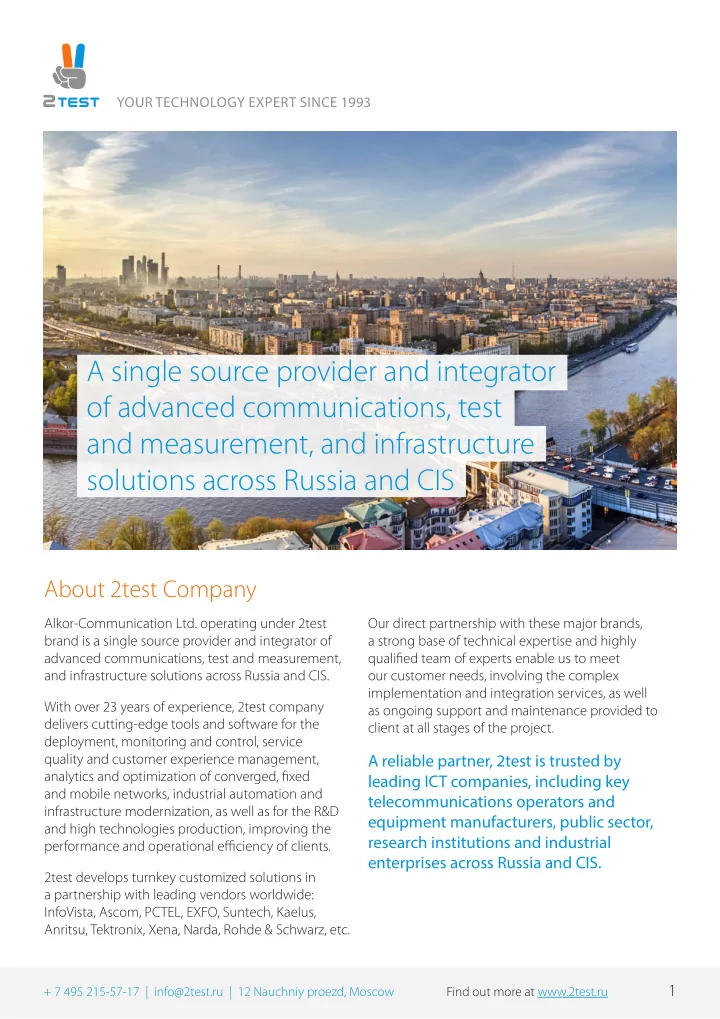 2TEST YOUR TECHNOLOGY EXPERT SINCE 1993

A single source provider and integrator of advanced communications, test and measurement, and infrastructure solutions across Russia and CIS

About 2test Company

Alkor-Communication Ltd. operating under 2test brand is a single source provider and integrator of advanced communications, test and measurement, and infrastructure solutions across Russia and CIS.

With over 23 years of experience, 2test company delivers cutting-edge tools and software for the deployment, monitoring and control, service quality and customer experience management, analytics and optimization of converged, fixed and mobile networks, industrial automation and infrastructure modernization, as well as for the R&D and high technologies production, improving the performance and operational efficiency of clients.

2test develops turnkey customized solutions in a partnership with leading vendors worldwide: InfoVista, Ascom, PCTEL, EXFO, Suntech, Kaelus, Anritsu, Tektronix, Xena, Narda, Rohde & Schwarz, etc.

Our direct partnership with these major brands, a strong base of technical expertise and highly qualified team of experts enable us to meet our customer needs, involving the complex implementation and integration services, as well as ongoing support and maintenance provided to client at all stages of the project.

A reliable partner, 2test is trusted by leading ICT companies, including key telecommunications operators and equipment manufacturers, public sector, research institutions and industrial enterprises across Russia and CIS.

+ 7 495 215-57-17 | info@2test.ru | 12 Nauchniy proezd, Moscow Find out more at www.2test.ru 1